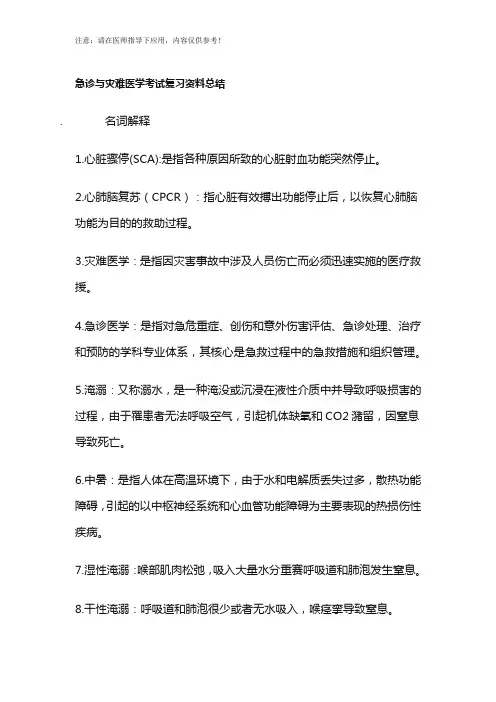 注意：请在医师指导下应用，内容仅供参考！

急诊与灾难医学考试复习资料总结

名词解释

1.心脏骤停(SCA):是指各种原因所致的心脏射血功能突然停止。

2.心肺脑复苏（CPCR）：指心脏有效搏出功能停止后，以恢复心肺脑功能为目的的救助过程。

3.灾难医学：是指因灾害事故中涉及人员伤亡而必须迅速实施的医疗救援。

4.急诊医学：是指对急危重症、创伤和意外伤害评估、急诊处理、治疗和预防的学科专业体系，其核心是急救过程中的急救措施和组织管理。

5.淹溺：又称溺水，是一种淹没或沉浸在液性介质中并导致呼吸损害的过程，由于罹患者无法呼吸空气，引起机体缺氧和 CO2 潴留，因窒息导致死亡。

6.中暑：是指人体在高温环境下，由于水和电解质丢失过多，散热功能障碍，引起的以中枢神经系统和心血管功能障碍为主要表现的热损伤性疾病。

7.湿性淹溺：喉部肌肉松弛，吸入大量水分重赛呼吸道和肺泡发生窒息。

8.干性淹溺：呼吸道和肺泡很少或者无水吸入，喉痉挛导致窒息。